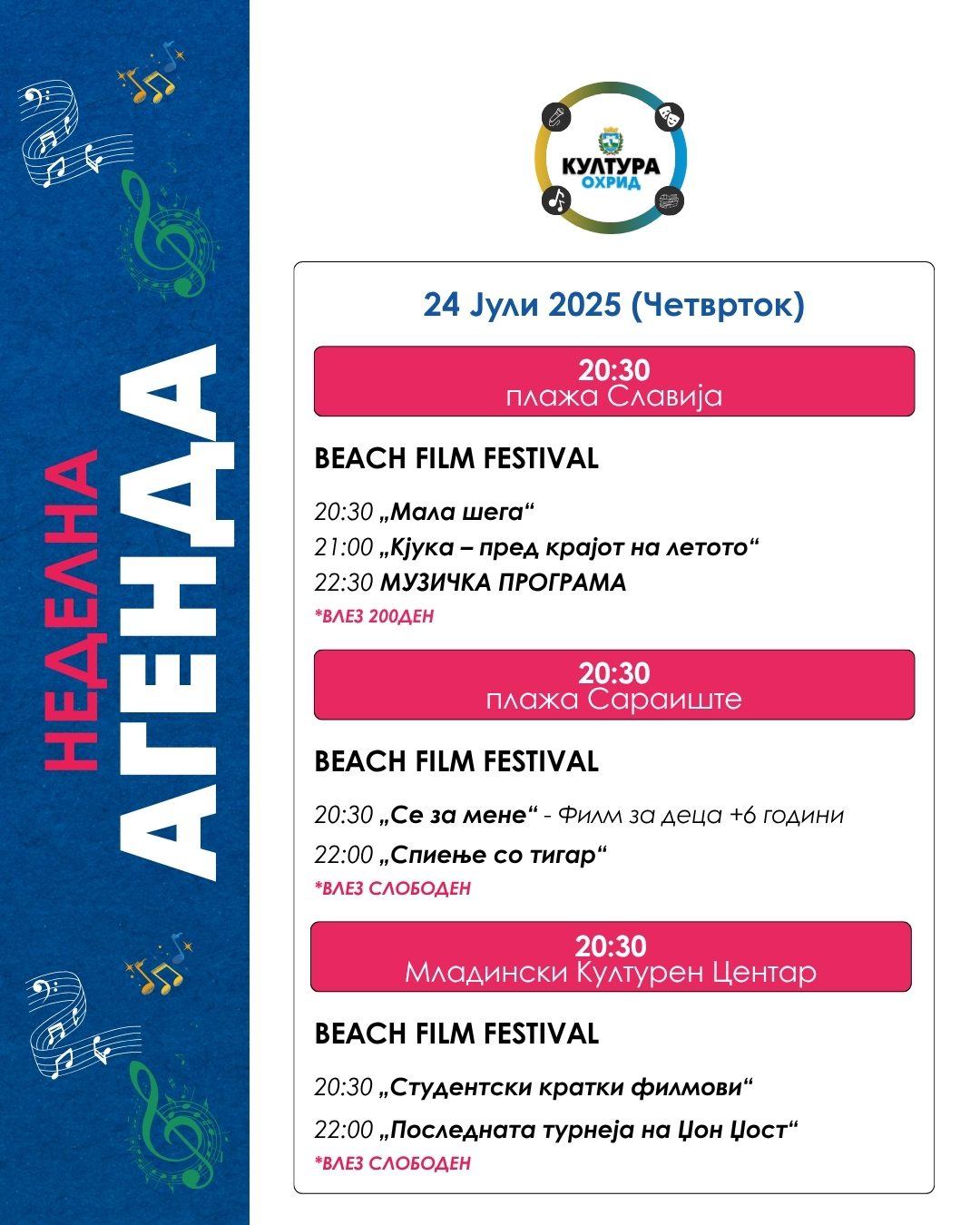 НЕДЕЛНА
АГЕНДА

КУЛТУРА
ОХРИД

24 Јули 2025 (Четврток)

20:30
плажа Славија

BEACH FILM FESTIVAL

20:30 „Мала шега“
21:00 „Кјука – пред крајот на летото“
22:30 МУЗИЧКА ПРОГРАМА
*ВЛЕЗ 200ДЕН

20:30
плажа Сараиште

BEACH FILM FESTIVAL

20:30 „Се за мене“ - Филм за деца +6 години
22:00 „Спиење со тигар“
*ВЛЕЗ СЛОБОДЕН

20:30
Младински Културен Центар

BEACH FILM FESTIVAL

20:30 „Студентски кратки филмови“
22:00 „Последната турнеја на Џон Џост“
*ВЛЕЗ СЛОБОДЕН